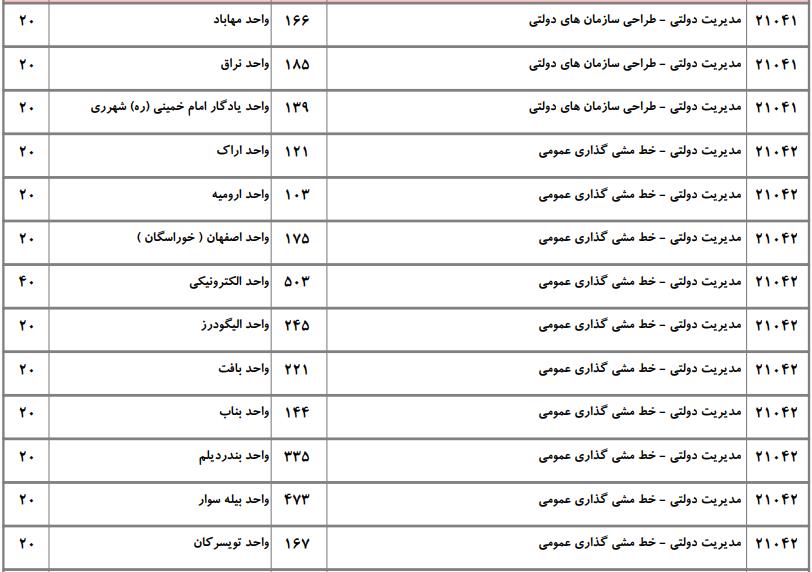 | ۲۱۰۴۱ | مدیریت دولتی - طراحی سازمان های دولتی | ۱۶۶ | واحد مهاباد | ۲۰ |
|---|---|---|---|---|
| ۲۱۰۴۱ | مدیریت دولتی - طراحی سازمان های دولتی | ۱۸۵ | واحد نراق | ۲۰ |
| ۲۱۰۴۱ | مدیریت دولتی - طراحی سازمان های دولتی | ۱۳۹ | واحد یادگار امام خمینی (ره) شهرری | ۲۰ |
| ۲۱۰۴۲ | مدیریت دولتی - خط مشی گذاری عمومی | ۱۲۱ | واحد اراک | ۲۰ |
| ۲۱۰۴۲ | مدیریت دولتی - خط مشی گذاری عمومی | ۱۰۳ | واحد ارومیه | ۲۰ |
| ۲۱۰۴۲ | مدیریت دولتی - خط مشی گذاری عمومی | ۱۷۵ | واحد اصفهان ( خوراسگان ) | ۲۰ |
| ۲۱۰۴۲ | مدیریت دولتی - خط مشی گذاری عمومی | ۵۰۳ | واحد الکترونیکی | ۴۰ |
| ۲۱۰۴۲ | مدیریت دولتی - خط مشی گذاری عمومی | ۲۴۵ | واحد الیگودرز | ۲۰ |
| ۲۱۰۴۲ | مدیریت دولتی - خط مشی گذاری عمومی | ۲۲۱ | واحد بافت | ۲۰ |
| ۲۱۰۴۲ | مدیریت دولتی - خط مشی گذاری عمومی | ۱۴۴ | واحد بناب | ۲۰ |
| ۲۱۰۴۲ | مدیریت دولتی - خط مشی گذاری عمومی | ۳۳۵ | واحد بندردیلم | ۲۰ |
| ۲۱۰۴۲ | مدیریت دولتی - خط مشی گذاری عمومی | ۴۷۳ | واحد بیله سوار | ۲۰ |
| ۲۱۰۴۲ | مدیریت دولتی - خط مشی گذاری عمومی | ۱۶۷ | واحد تویسرکان | ۲۰ |